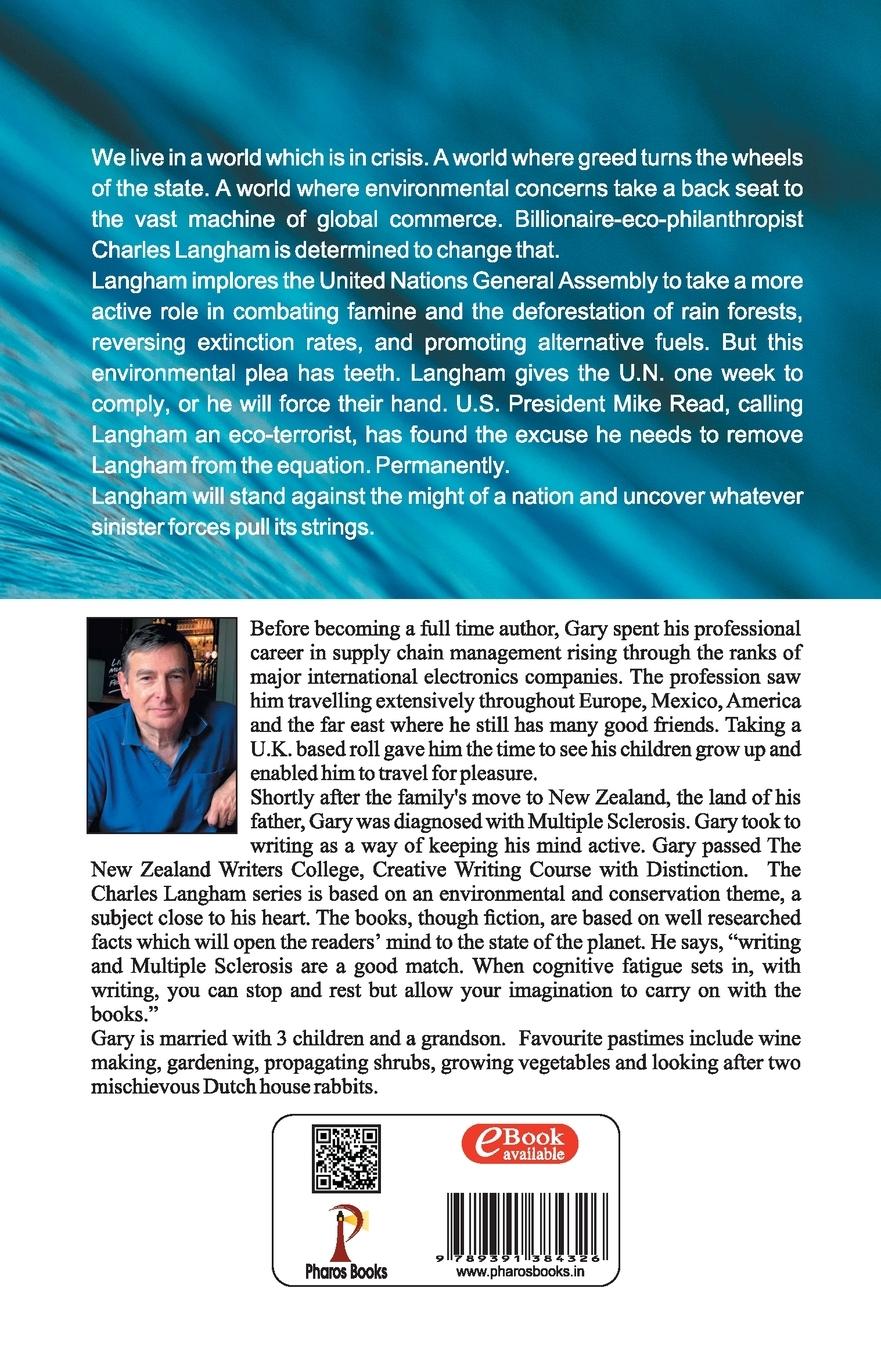 We live in a world which is in crisis. A world where greed turns the wheels of the state. A world where environmental concerns take a back seat to the vast machine of global commerce. Billionaire-eco-philanthropist Charles Langham is determined to change that.
Langham implores the United Nations General Assembly to take a more active role in combating famine and the deforestation of rain forests, reversing extinction rates, and promoting alternative fuels. But this environmental plea has teeth. Langham gives the U.N. one week to comply, or he will force their hand. U.S. President Mike Read, calling Langham an eco-terrorist, has found the excuse he needs to remove Langham from the equation. Permanently.
Langham will stand against the might of a nation and uncover whatever sinister forces pull its strings.

Before becoming a full time author, Gary spent his professional career in supply chain management rising through the ranks of major international electronics companies. The profession saw him travelling extensively throughout Europe, Mexico, America and the far east where he still has many good friends. Taking a U.K. based roll gave him the time to see his children grow up and enabled him to travel for pleasure.
Shortly after the family's move to New Zealand, the land of his father, Gary was diagnosed with Multiple Sclerosis. Gary took to writing as a way of keeping his mind active. Gary passed The New Zealand Writers College, Creative Writing Course with Distinction. The Charles Langham series is based on an environmental and conservation theme, a subject close to his heart. The books, though fiction, are based on well researched facts which will open the readers' mind to the state of the planet. He says, "writing and Multiple Sclerosis are a good match. When cognitive fatigue sets in, with writing, you can stop and rest but allow your imagination to carry on with the books."
Gary is married with 3 children and a grandson. Favourite pastimes include wine making, gardening, propagating shrubs, growing vegetables and looking after two mischievous Dutch house rabbits.

eBook available

Pharos Books

9 789391 384326

www.pharosbooks.in